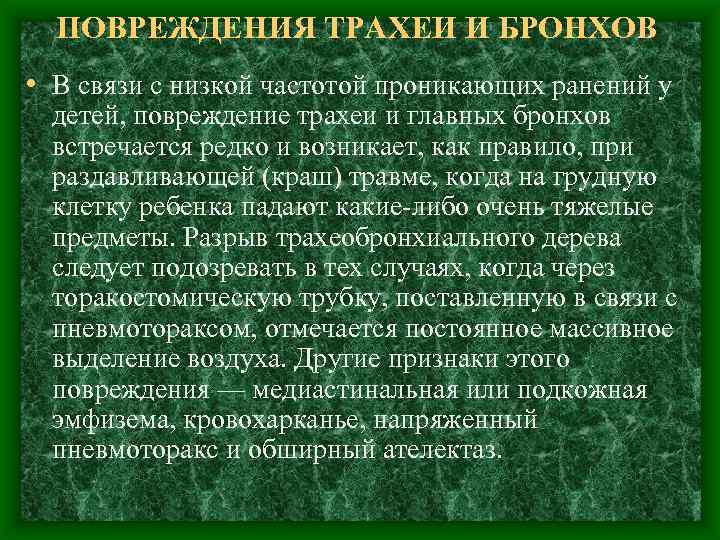 ПОВРЕЖДЕНИЯ ТРАХЕИ И БРОНХОВ

• В связи с низкой частотой проникающих ранений у детей, повреждение трахеи и главных бронхов встречается редко и возникает, как правило, при раздавливающей (краш) травме, когда на грудную клетку ребенка падают какие-либо очень тяжелые предметы. Разрыв трахеобронхиального дерева следует подозревать в тех случаях, когда через торакостомическую трубку, поставленную в связи с пневмотораксом, отмечается постоянное массивное выделение воздуха. Другие признаки этого повреждения — медиастинальная или подкожная эмфизема, кровохарканье, напряженный пневмоторакс и обширный ателектаз.